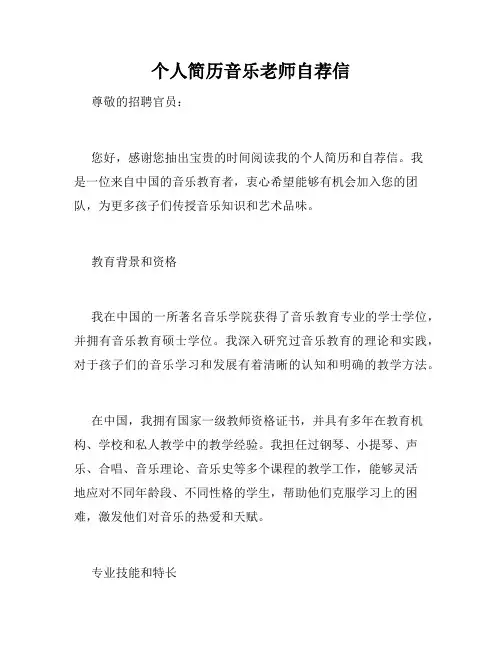 个人简历音乐老师自荐信

尊敬的招聘官员：

您好，感谢您抽出宝贵的时间阅读我的个人简历和自荐信。我是一位来自中国的音乐教育者，衷心希望能够有机会加入您的团队，为更多孩子们传授音乐知识和艺术品味。

教育背景和资格

我在中国的一所著名音乐学院获得了音乐教育专业的学士学位，并拥有音乐教育硕士学位。我深入研究过音乐教育的理论和实践，对于孩子们的音乐学习和发展有着清晰的认知和明确的教学方法。

在中国，我拥有国家一级教师资格证书，并具有多年在教育机构、学校和私人教学中的教学经验。我担任过钢琴、小提琴、声乐、合唱、音乐理论、音乐史等多个课程的教学工作，能够灵活地应对不同年龄段、不同性格的学生，帮助他们克服学习上的困难，激发他们对音乐的热爱和天赋。

专业技能和特长